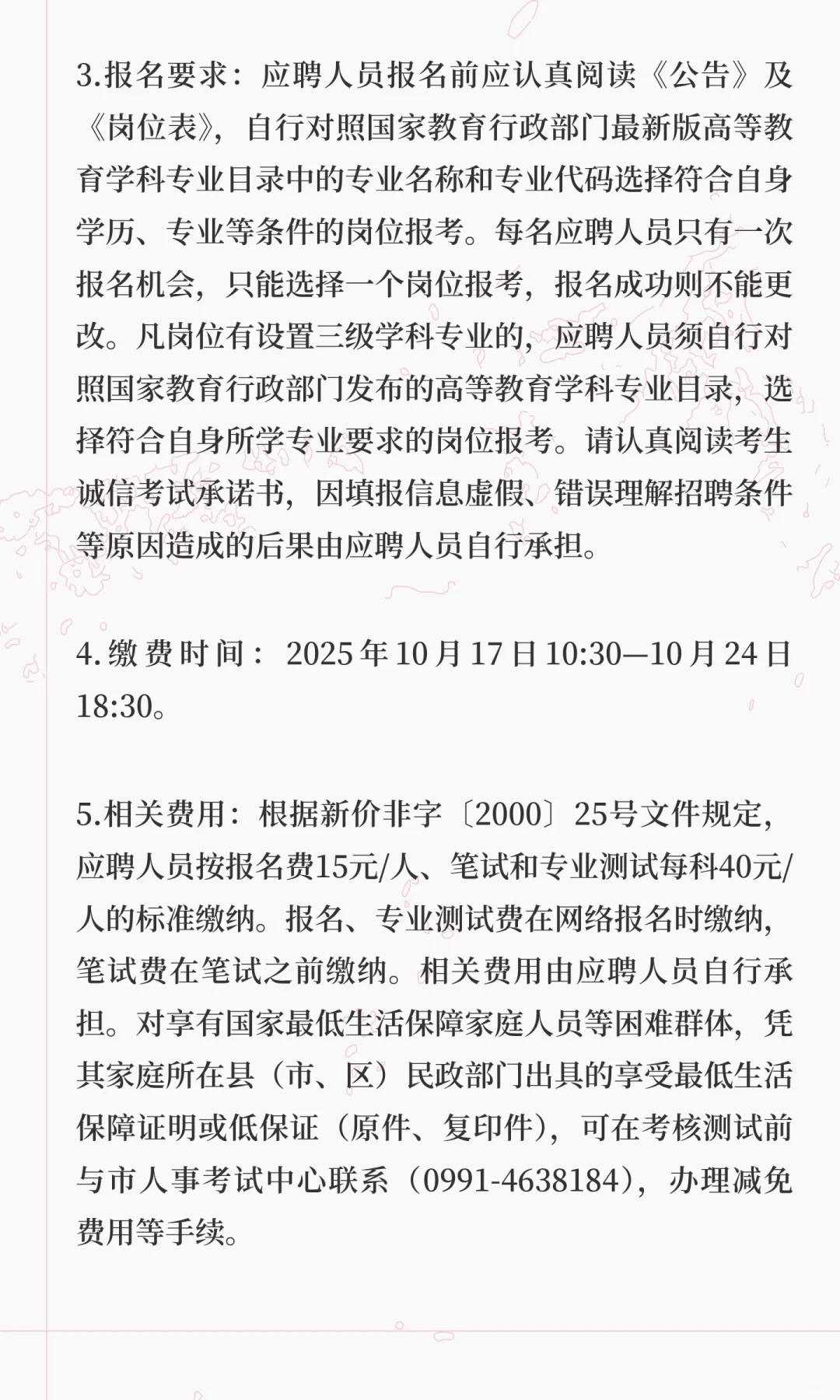 3.报名要求：应聘人员报名前应认真阅读《公告》及《岗位表》，自行对照国家教育行政部门最新版高等教育学科专业目录中的专业名称和专业代码选择符合自身学历、专业等条件的岗位报考。每名应聘人员只有一次报名机会，只能选择一个岗位报考，报名成功则不能更改。凡岗位有设置三级学科专业的，应聘人员须自行对照国家教育行政部门发布的高等教育学科专业目录，选择符合自身所学专业要求的岗位报考。请认真阅读考生诚信考试承诺书，因填报信息虚假、错误理解招聘条件等原因造成的后果由应聘人员自行承担。

4.缴费时间：2025年10月17日10:30—10月24日18:30。

5.相关费用：根据新价非字〔2000〕25号文件规定，应聘人员按报名费15元/人、笔试和专业测试每科40元/人的标准缴纳。报名、专业测试费在网络报名时缴纳，笔试费在笔试之前缴纳。相关费用由应聘人员自行承担。对享有国家最低生活保障家庭人员等困难群体，凭其家庭所在县（市、区）民政部门出具的享受最低生活保障证明或低保证（原件、复印件），可在考核测试前与市人事考试中心联系（0991-4638184），办理减免费用等手续。